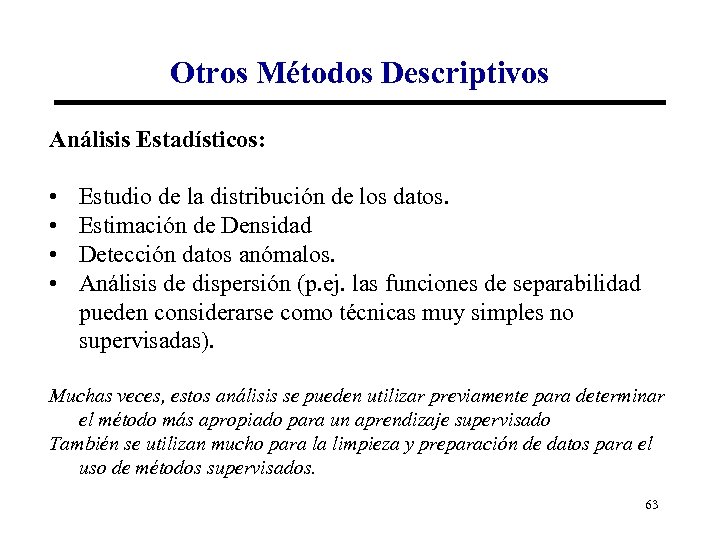 Otros Métodos Descriptivos

Análisis Estadísticos:

• Estudio de la distribución de los datos.
• Estimación de Densidad
• Detección datos anómalos.
• Análisis de dispersión (p.ej. las funciones de separabilidad pueden considerarse como técnicas muy simples no supervisadas).

Muchas veces, estos análisis se pueden utilizar previamente para determinar el método más apropiado para un aprendizaje supervisado
También se utilizan mucho para la limpieza y preparación de datos para el uso de métodos supervisados.

63